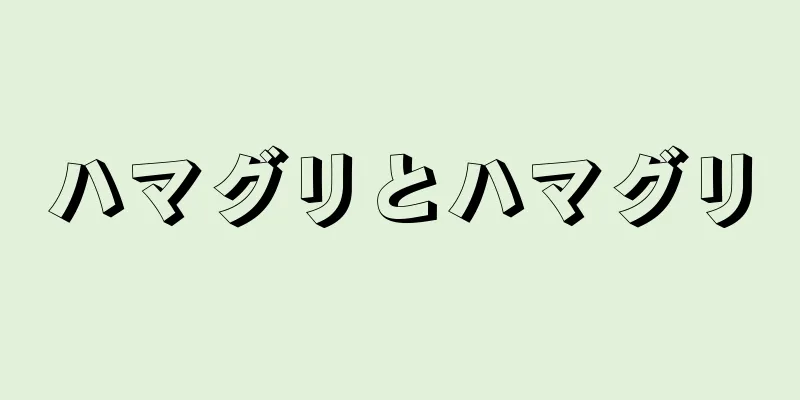 ハマグリとハマグリ